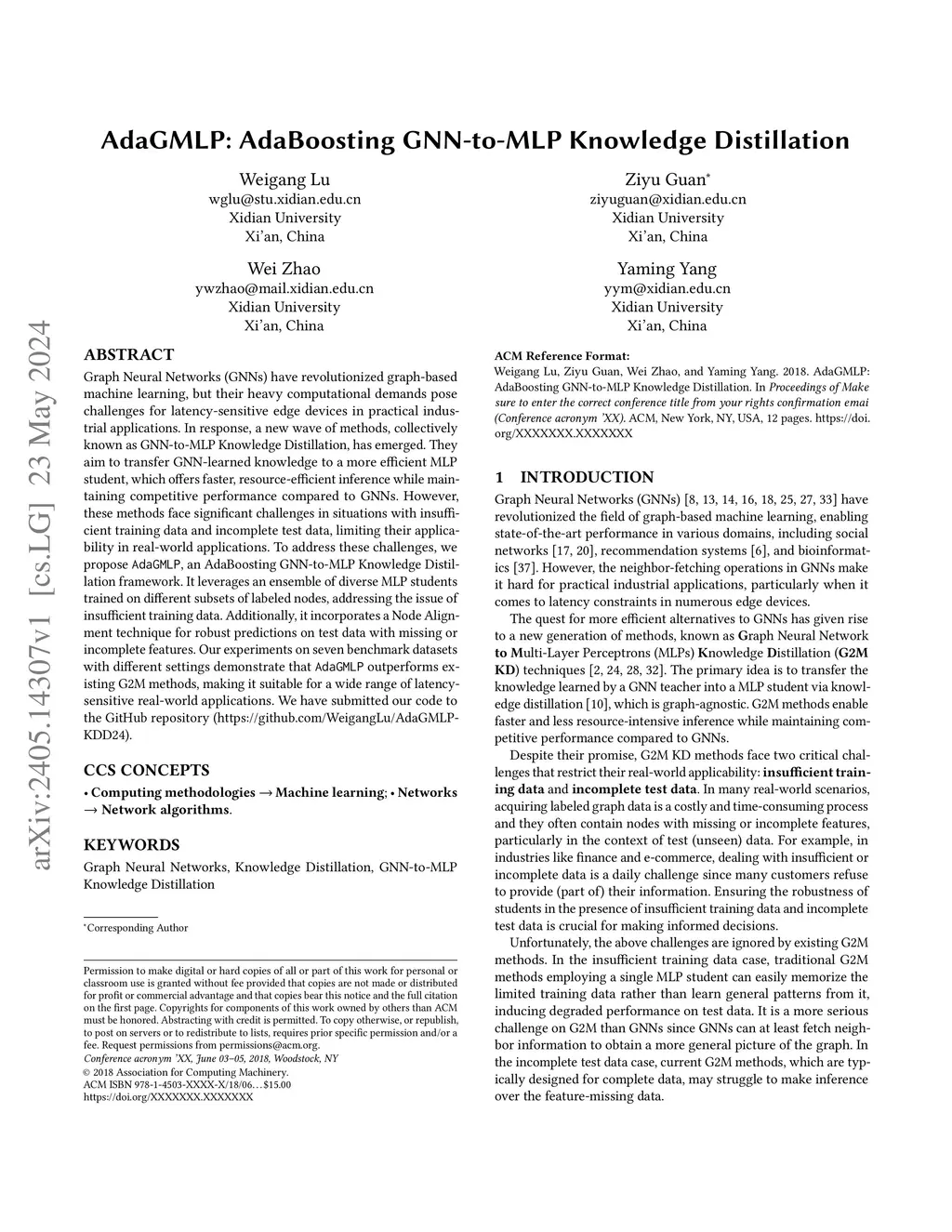 arXiv:2405.14307v1 [cs.LG] 23 May 2024

AdaGMLP: AdaBoosting GNN-to-MLP Knowledge Distillation

Weigang Lu
wglu@stu.xidian.edu.cn
Xidian University
Xi'an, China

Ziyu Guan*
ziyuguan@xidian.edu.cn
Xidian University
Xi'an, China

Wei Zhao
ywzhao@mail.xidian.edu.cn
Xidian University
Xi'an, China

Yaming Yang
yym@xidian.edu.cn
Xidian University
Xi'an, China

ABSTRACT

Graph Neural Networks (GNNs) have revolutionized graph-based machine learning, but their heavy computational demands pose challenges for latency-sensitive edge devices in practical industrial applications. In response, a new wave of methods, collectively known as GNN-to-MLP Knowledge Distillation, has emerged. They aim to transfer GNN-learned knowledge to a more efficient MLP student, which offers faster, resource-efficient inference while maintaining competitive performance compared to GNNs. However, these methods face significant challenges in situations with insufficient training data and incomplete test data, limiting their applicability in real-world applications. To address these challenges, we propose AdaGMLP, an AdaBoosting GNN-to-MLP Knowledge Distillation framework. It leverages an ensemble of diverse MLP students trained on different subsets of labeled nodes, addressing the issue of insufficient training data. Additionally, it incorporates a Node Alignment technique for robust predictions on test data with missing or incomplete features. Our experiments on seven benchmark datasets with different settings demonstrate that AdaGMLP outperforms existing G2M methods, making it suitable for a wide range of latency-sensitive real-world applications. We have submitted our code to the GitHub repository (https://github.com/WeigangLu/AdaGMLP-KDD24).

CCS CONCEPTS

• Computing methodologies → Machine learning; • Networks → Network algorithms.

KEYWORDS

Graph Neural Networks, Knowledge Distillation, GNN-to-MLP Knowledge Distillation

*Corresponding Author

Permission to make digital or hard copies of all or part of this work for personal or classroom use is granted without fee provided that copies are not made or distributed for profit or commercial advantage and that copies bear this notice and the full citation on the first page. Copyrights for components of this work owned by others than ACM must be honored. Abstracting with credit is permitted. To copy otherwise, or republish, to post on servers or to redistribute to lists, requires prior specific permission and/or a fee. Request permissions from permissions@acm.org.
Conference acronym 'XX, June 03–05, 2018, Woodstock, NY
© 2018 Association for Computing Machinery.
ACM ISBN 978-1-4503-XXXX-X/18/06…$15.00
https://doi.org/XXXXXXX.XXXXXXX

ACM Reference Format:
Weigang Lu, Ziyu Guan, Wei Zhao, and Yaming Yang. 2018. AdaGMLP: AdaBoosting GNN-to-MLP Knowledge Distillation. In Proceedings of Make sure to enter the correct conference title from your rights confirmation emai (Conference acronym 'XX). ACM, New York, NY, USA, 12 pages. https://doi.org/XXXXXXX.XXXXXXX

1 INTRODUCTION

Graph Neural Networks (GNNs) [8, 13, 14, 16, 18, 25, 27, 33] have revolutionized the field of graph-based machine learning, enabling state-of-the-art performance in various domains, including social networks [17, 20], recommendation systems [6], and bioinformatics [37]. However, the neighbor-fetching operations in GNNs make it hard for practical industrial applications, particularly when it comes to latency constraints in numerous edge devices.

The quest for more efficient alternatives to GNNs has given rise to a new generation of methods, known as Graph Neural Network to Multi-Layer Perceptrons (MLPs) Knowledge Distillation (G2M KD) techniques [2, 24, 28, 32]. The primary idea is to transfer the knowledge learned by a GNN teacher into a MLP student via knowledge distillation [10], which is graph-agnostic. G2M methods enable faster and less resource-intensive inference while maintaining competitive performance compared to GNNs.

Despite their promise, G2M KD methods face two critical challenges that restrict their real-world applicability: insufficient training data and incomplete test data. In many real-world scenarios, acquiring labeled graph data is a costly and time-consuming process and they often contain nodes with missing or incomplete features, particularly in the context of test (unseen) data. For example, in industries like finance and e-commerce, dealing with insufficient or incomplete data is a daily challenge since many customers refuse to provide (part of) their information. Ensuring the robustness of students in the presence of insufficient training data and incomplete test data is crucial for making informed decisions.

Unfortunately, the above challenges are ignored by existing G2M methods. In the insufficient training data case, traditional G2M methods employing a single MLP student can easily memorize the limited training data rather than learn general patterns from it, inducing degraded performance on test data. It is a more serious challenge on G2M than GNNs since GNNs can at least fetch neighbor information to obtain a more general picture of the graph. In the incomplete test data case, current G2M methods, which are typically designed for complete data, may struggle to make inference over the feature-missing data.